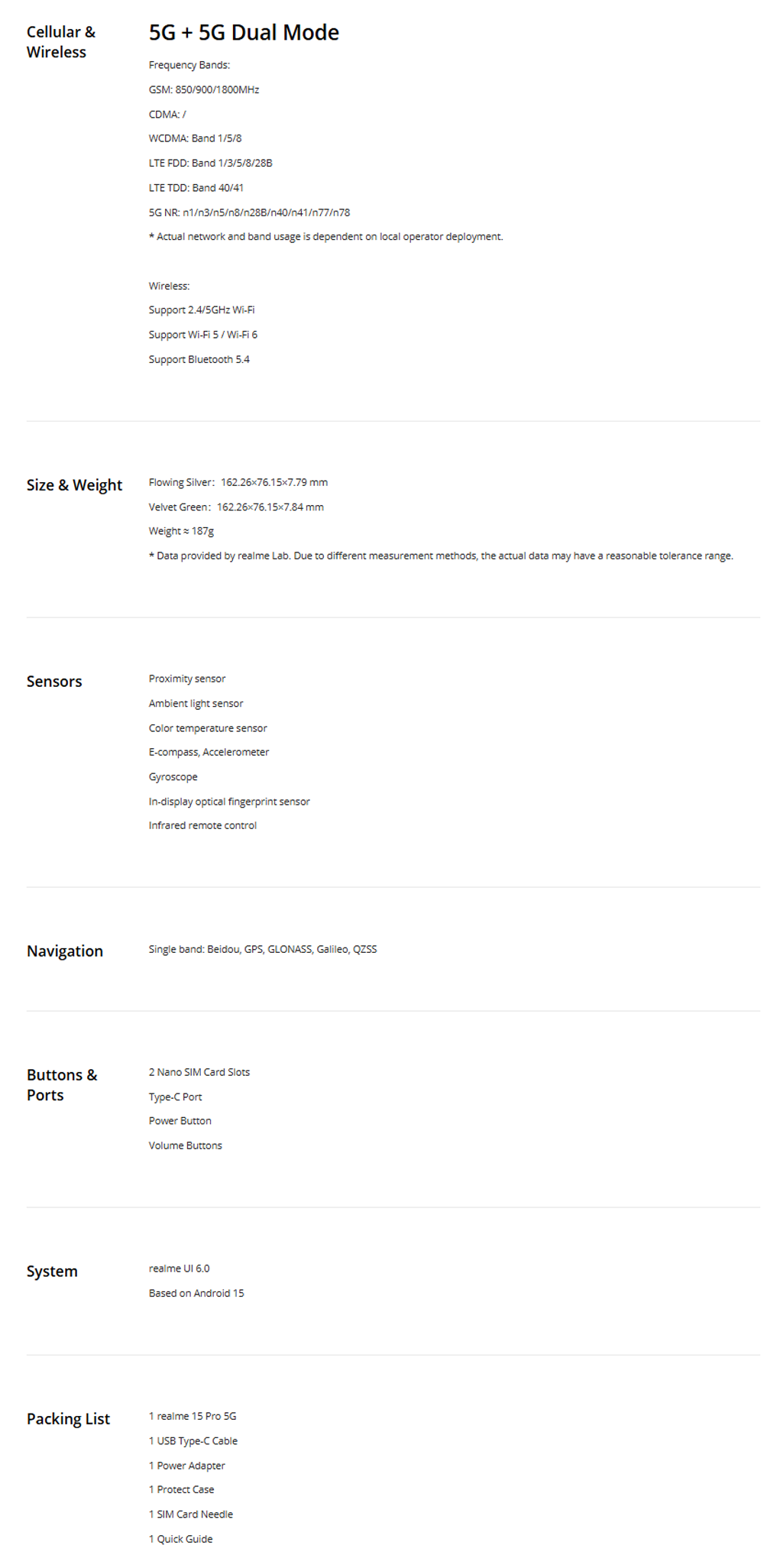 Cellular & Wireless

5G + 5G Dual Mode

Frequency Bands:

GSM: 850/900/1800MHz

CDMA: /

WCDMA: Band 1/5/8

LTE FDD: Band 1/3/5/8/28B

LTE TDD: Band 40/41

5G NR: n1/n3/n5/n8/n28B/n40/n41/n77/n78

* Actual network and band usage is dependent on local operator deployment.

Wireless:

Support 2.4/5GHz Wi-Fi

Support Wi-Fi 5 / Wi-Fi 6

Support Bluetooth 5.4

Size & Weight

Flowing Silver: 162.26×76.15×7.79 mm

Velvet Green: 162.26×76.15×7.84 mm

Weight ≈ 187g

* Data provided by realme Lab. Due to different measurement methods, the actual data may have a reasonable tolerance range.

Sensors

Proximity sensor

Ambient light sensor

Color temperature sensor

E-compass, Accelerometer

Gyroscope

In-display optical fingerprint sensor

Infrared remote control

Navigation

Single band: Beidou, GPS, GLONASS, Galileo, QZSS

Buttons & Ports

2 Nano SIM Card Slots

Type-C Port

Power Button

Volume Buttons

System

realme UI 6.0

Based on Android 15

Packing List

1 realme 15 Pro 5G

1 USB Type-C Cable

1 Power Adapter

1 Protect Case

1 SIM Card Needle

1 Quick Guide